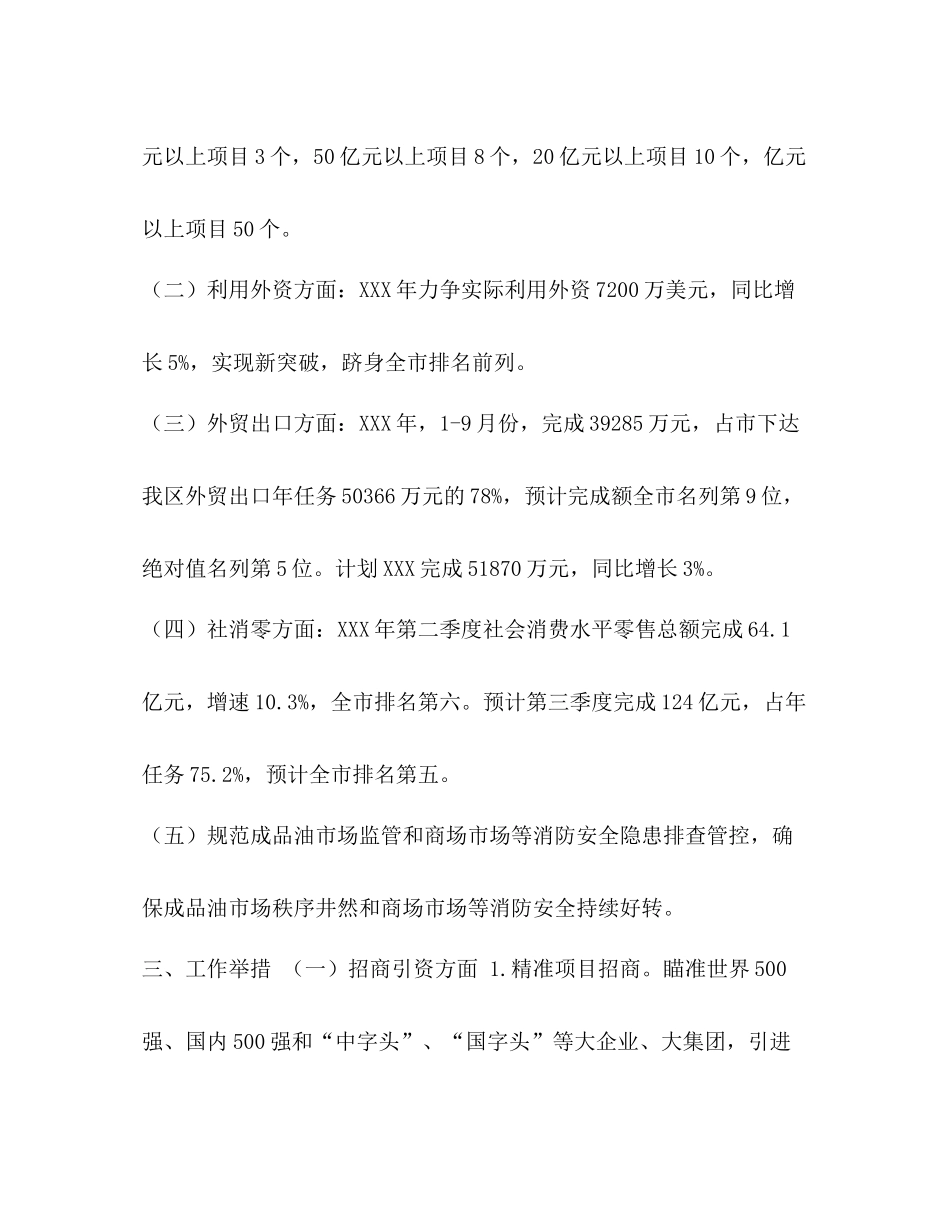 元以上项目 3 个，50 亿元以上项目 8 个，20 亿元以上项目 10 个，亿元以上项目 50 个。

（二）利用外资方面：XXX 年力争实际利用外资 7200 万美元，同比增长 5%，实现新突破，跻身全市排名前列。

（三）外贸出口方面：XXX 年，1-9 月份，完成 39285 万元，占市下达我区外贸出口年任务 50366 万元的 78%，预计完成额全市名列第 9 位，绝对值名列第 5 位。计划 XXX 完成 51870 万元，同比增长 3%。

（四）社消零方面：XXX 年第二季度社会消费水平零售总额完成 64.1 亿元，增速 10.3%，全市排名第六。预计第三季度完成 124 亿元，占年任务 75.2%，预计全市排名第五。

（五）规范成品油市场监管和商场市场等消防安全隐患排查管控，确保成品油市场秩序井然和商场市场等消防安全持续好转。

三、工作举措 （一）招商引资方面 1.精准项目招商。瞄准世界 500 强、国内 500 强和“中字头”、“国字头”等大企业、大集团，引进